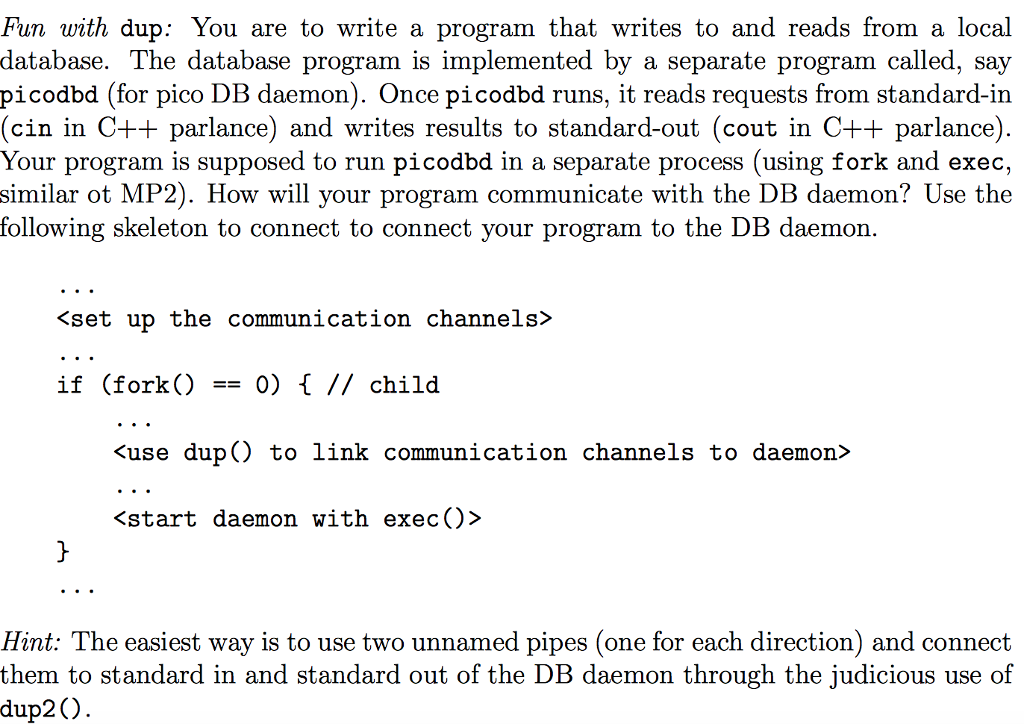 Fun with dup: You are to write a program that writes to and reads from a local database. The database program is implemented by a separate program called, say picodbd (for pico DB daemon). Once picodbd runs, it reads requests from standard-in (cin in C++ parlance) and writes results to standard-out (cout in C++ parlance). Your program is supposed to run picodbd in a separate process (using fork and exec, similar ot MP2). How will your program communicate with the DB daemon? Use the following skeleton to connect to connect your program to the DB daemon.

...
<set up the communication channels>
...
if (fork() == 0) { // child
...
<use dup() to link communication channels to daemon>
...
<start daemon with exec()>
}
...

Hint: The easiest way is to use two unnamed pipes (one for each direction) and connect them to standard in and standard out of the DB daemon through the judicious use of dup2().